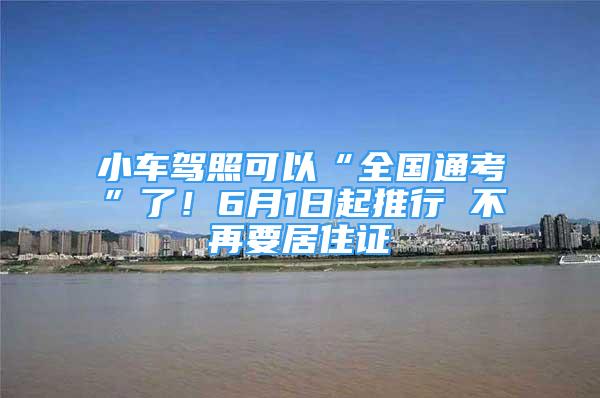 小车驾照可以“全国通考”了！6月1日起推行 不再要居住证